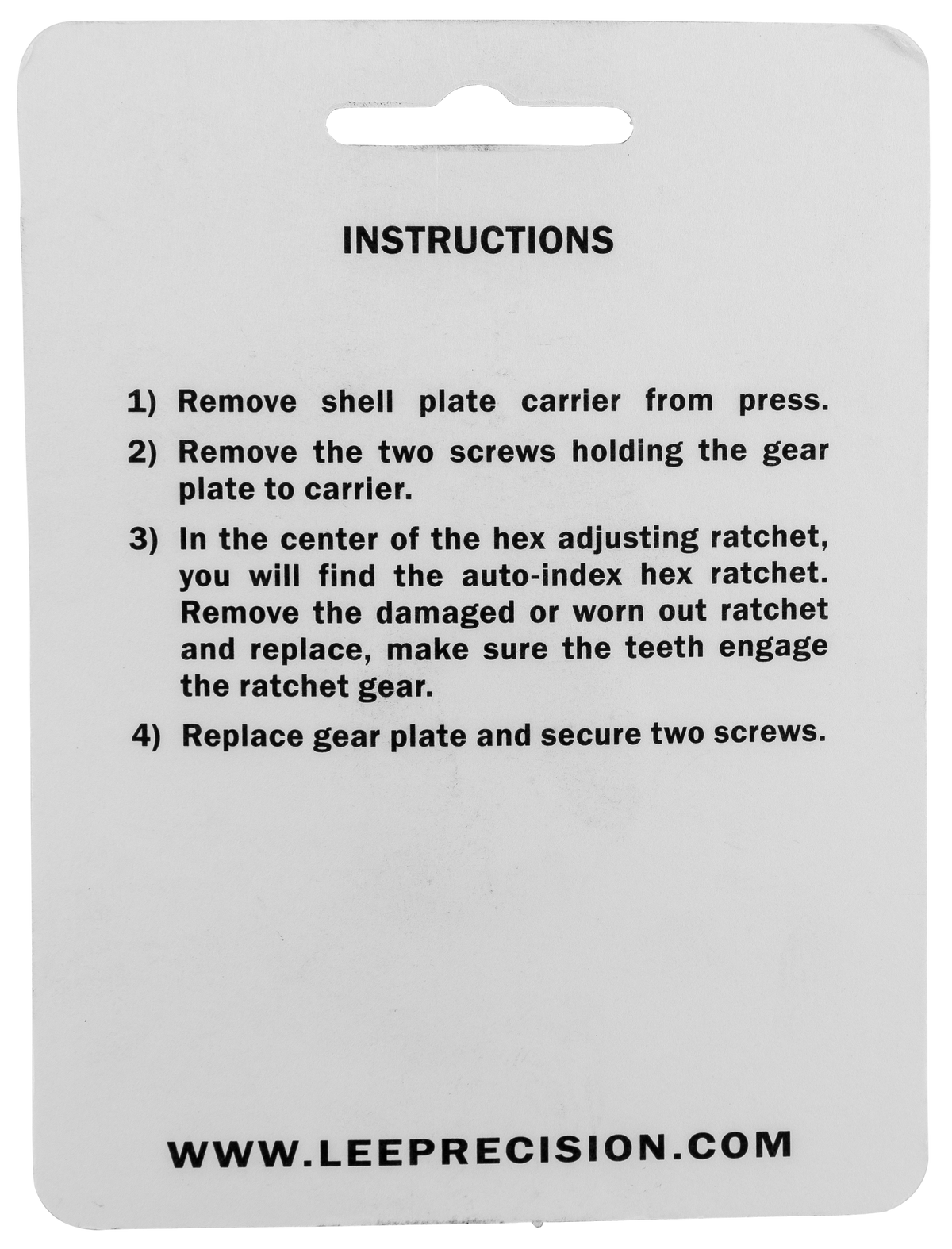 INSTRUCTIONS

1) Remove shell plate carrier from press.

2) Remove the two screws holding the gear plate to carrier.

3) In the center of the hex adjusting ratchet, you will find the auto-index hex ratchet. Remove the damaged or worn out ratchet and replace, make sure the teeth engage the ratchet gear.

4) Replace gear plate and secure two screws.

WWW.LEEPRECISION.COM